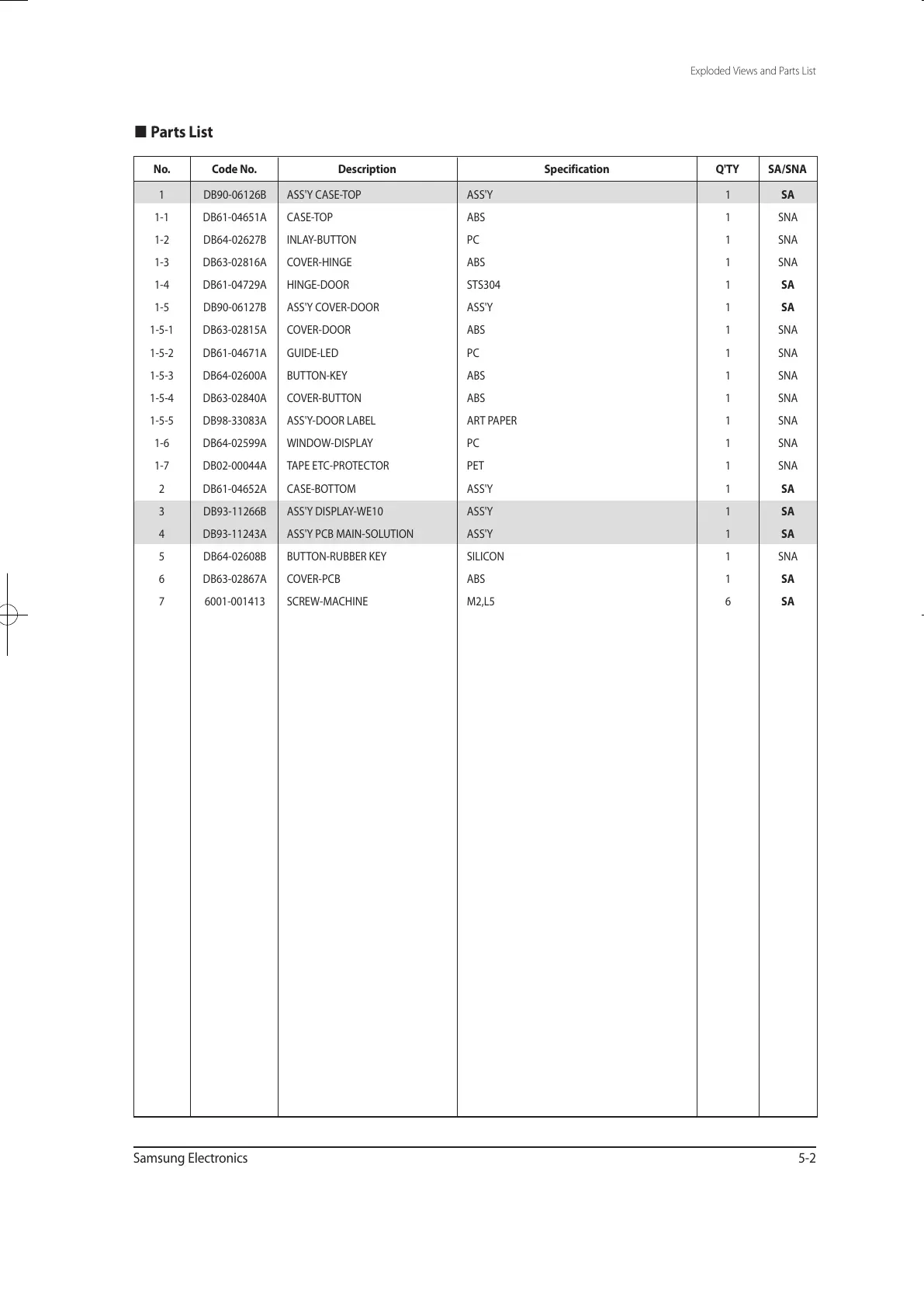 Exploded Views and Parts List

■ Parts List

| No. | Code No. | Description | Specification | Q'TY | SA/SNA |
|---|---|---|---|---|---|
| 1 | DB90-06126B | ASS'Y CASE-TOP | ASS'Y | 1 | SA |
| 1-1 | DB61-04651A | CASE-TOP | ABS | 1 | SNA |
| 1-2 | DB64-02627B | INLAY-BUTTON | PC | 1 | SNA |
| 1-3 | DB63-02816A | COVER-HINGE | ABS | 1 | SNA |
| 1-4 | DB61-04729A | HINGE-DOOR | STS304 | 1 | SA |
| 1-5 | DB90-06127B | ASS'Y COVER-DOOR | ASS'Y | 1 | SA |
| 1-5-1 | DB63-02815A | COVER-DOOR | ABS | 1 | SNA |
| 1-5-2 | DB61-04671A | GUIDE-LED | PC | 1 | SNA |
| 1-5-3 | DB64-02600A | BUTTON-KEY | ABS | 1 | SNA |
| 1-5-4 | DB63-02840A | COVER-BUTTON | ABS | 1 | SNA |
| 1-5-5 | DB98-33083A | ASS'Y-DOOR LABEL | ART PAPER | 1 | SNA |
| 1-6 | DB64-02599A | WINDOW-DISPLAY | PC | 1 | SNA |
| 1-7 | DB02-00044A | TAPE ETC-PROTECTOR | PET | 1 | SNA |
| 2 | DB61-04652A | CASE-BOTTOM | ASS'Y | 1 | SA |
| 3 | DB93-11266B | ASS'Y DISPLAY-WE10 | ASS'Y | 1 | SA |
| 4 | DB93-11243A | ASS'Y PCB MAIN-SOLUTION | ASS'Y | 1 | SA |
| 5 | DB64-02608B | BUTTON-RUBBER KEY | SILICON | 1 | SNA |
| 6 | DB63-02867A | COVER-PCB | ABS | 1 | SA |
| 7 | 6001-001413 | SCREW-MACHINE | M2,L5 | 6 | SA |

Samsung Electronics 5-2